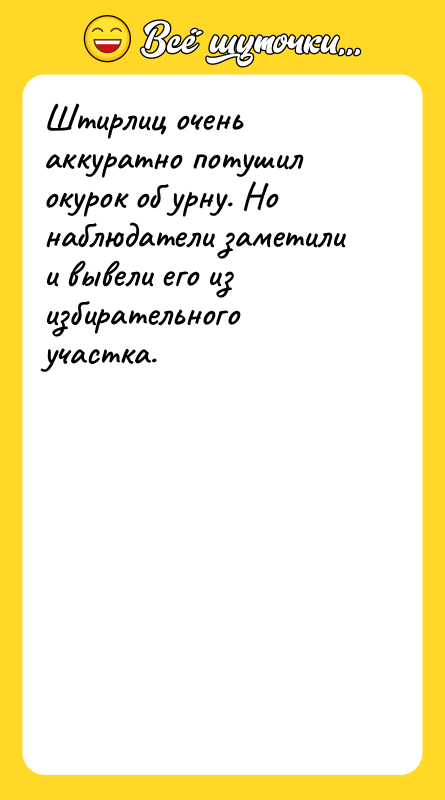 Всё шуточки...

Штирлиц очень аккуратно потушил окурок об урну. Но наблюдатели заметили и вывели его из избирательного участка.